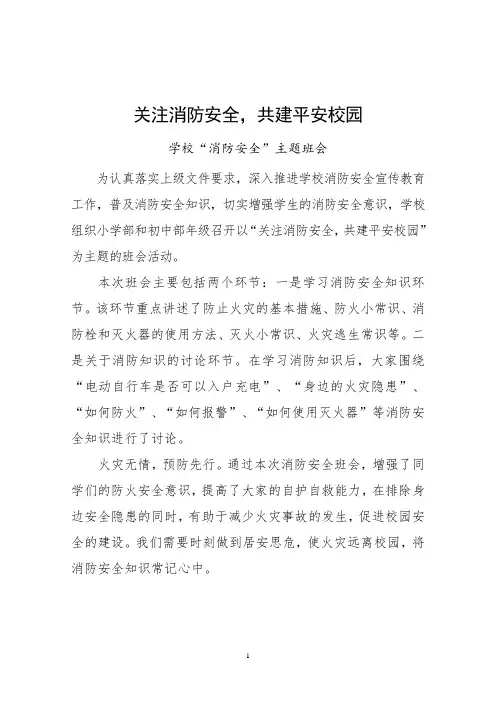 关注消防安全，共建平安校园

学校“消防安全”主题班会

为认真落实上级文件要求，深入推进学校消防安全宣传教育工作，普及消防安全知识，切实增强学生的消防安全意识，学校组织小学部和初中部年级召开以“关注消防安全，共建平安校园”为主题的班会活动。

本次班会主要包括两个环节：一是学习消防安全知识环节。该环节重点讲述了防止火灾的基本措施、防火小常识、消防栓和灭火器的使用方法、灭火小常识、火灾逃生常识等。二是关于消防知识的讨论环节。在学习消防知识后，大家围绕“电动自行车是否可以入户充电”、“身边的火灾隐患”、“如何防火”、“如何报警”、“如何使用灭火器”等消防安全知识进行了讨论。

火灾无情，预防先行。通过本次消防安全班会，增强了同学们的防火安全意识，提高了大家的自护自救能力，在排除身边安全隐患的同时，有助于减少火灾事故的发生，促进校园安全的建设。我们需要时刻做到居安思危，使火灾远离校园，将消防安全知识常记心中。

1